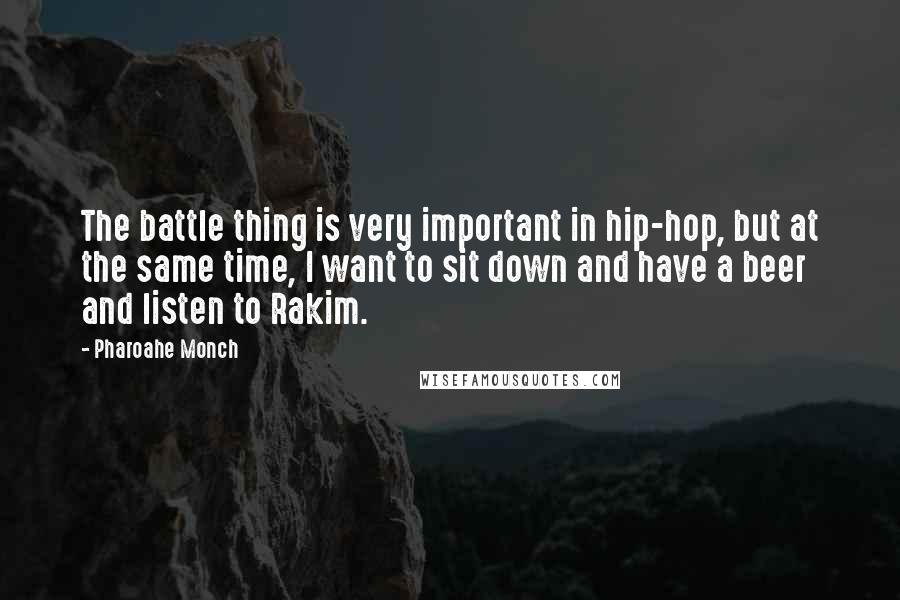 The battle thing is very important in hip-hop, but at the same time, I want to sit down and have a beer and listen to Rakim.

- Pharoahe Monch

WISEFAMOUSQUOTES.COM